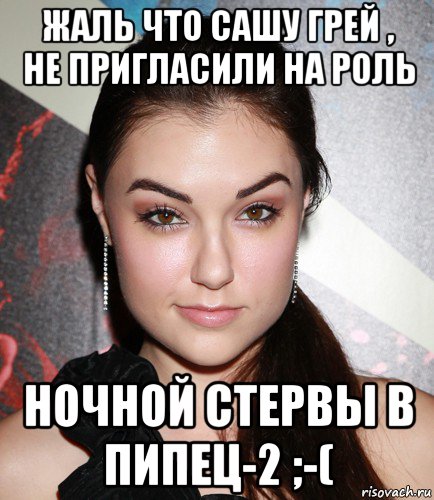 ЖАЛЬ ЧТО САШУ ГРЕЙ ,
НЕ ПРИГЛАСИЛИ НА РОЛЬ

НОЧНОЙ СТЕРВЫ В
ПИПЕЦ-2 ;-(

risovach.ru